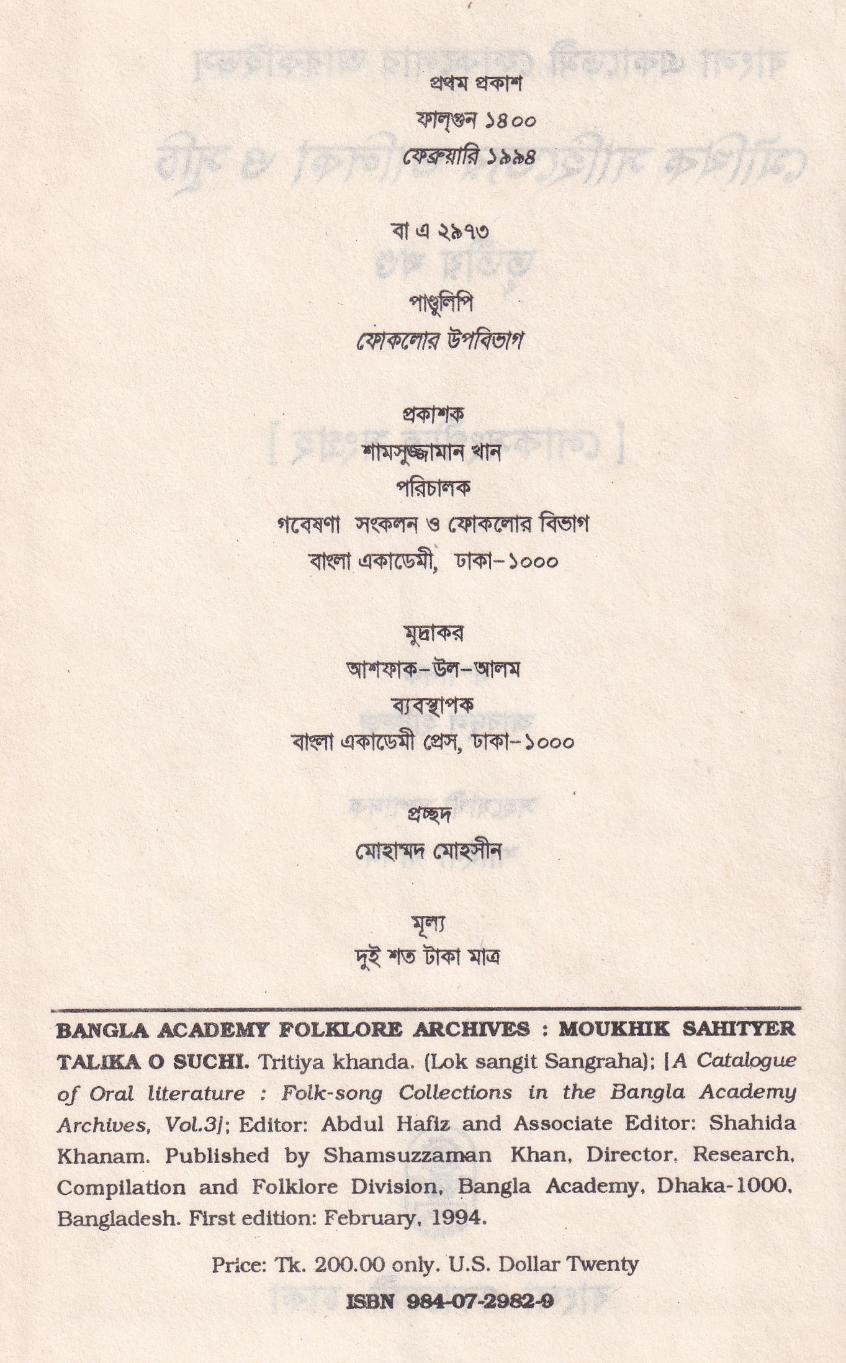 প্রথম প্রকাশ
ফাল্গুন ১৪০০
ফেব্রুয়ারি ১৯৯৪

বা এ ২৯৭৩

পাণ্ডুলিপি
ফোকলোর উপবিভাগ

প্রকাশক
শামসুজ্জামান খান
পরিচালক
গবেষণা সংকলন ও ফোকলোর বিভাগ
বাংলা একাডেমী, ঢাকা-১০০০

মুদ্রাকর
আশফাক-উল-আলম
ব্যবস্থাপক
বাংলা একাডেমী প্রেস, ঢাকা-১০০০

প্রচ্ছদ
মোহাম্মদ মোহসীন

মূল্য
দুই শত টাকা মাত্র

BANGLA ACADEMY FOLKLORE ARCHIVES : MOUKHIK SAHITYER TALIKA O SUCHI. Tritiya khanda. (Lok sangit Sangraha); [A Catalogue of Oral literature : Folk-song Collections in the Bangla Academy Archives, Vol.3]; Editor: Abdul Hafiz and Associate Editor: Shahida Khanam. Published by Shamsuzzaman Khan, Director, Research, Compilation and Folklore Division, Bangla Academy, Dhaka-1000, Bangladesh. First edition: February, 1994.

Price: Tk. 200.00 only. U.S. Dollar Twenty
ISBN 984-07-2982-9